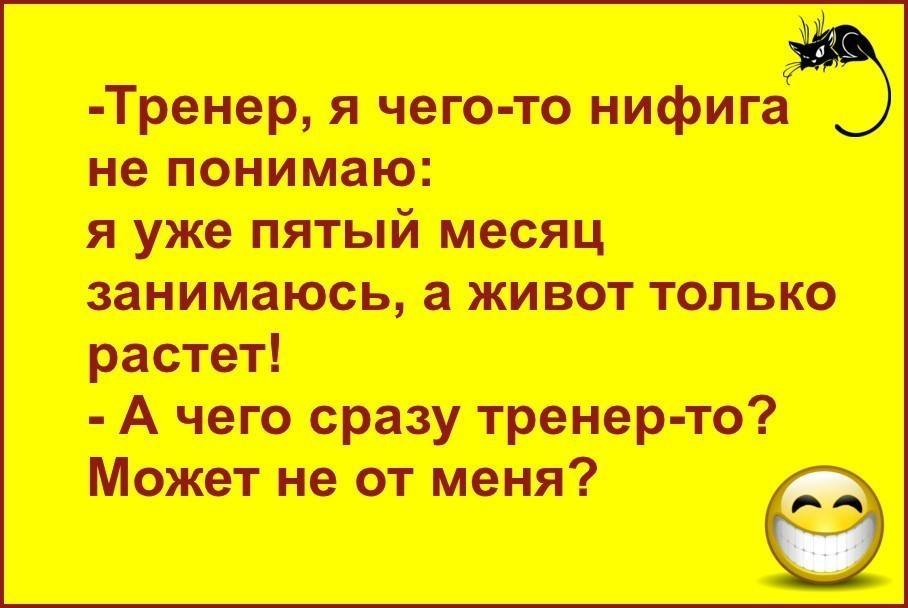 -Тренер, я чего-то нифига не понимаю:
я уже пятый месяц занимаюсь, а живот только растет!
- А чего сразу тренер-то?
Может не от меня?